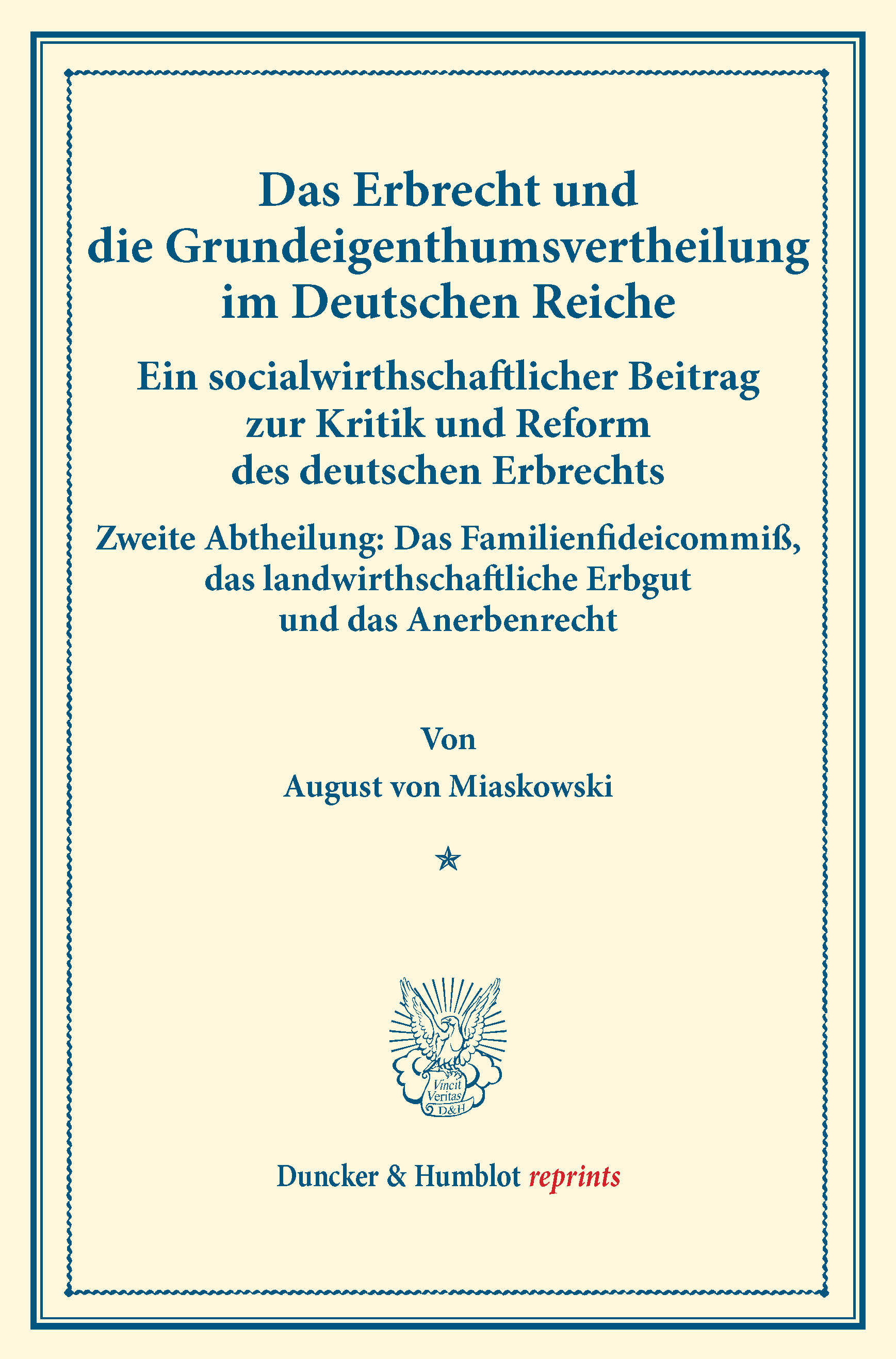 Das Erbrecht und die Grundeigenthumsvertheilung im Deutschen Reiche

Ein socialwirthschaftlicher Beitrag zur Kritik und Reform des deutschen Erbrechts

Zweite Abtheilung: Das Familienfideicommiß, das landwirthschaftliche Erbgut und das Anerbenrecht

Von

August von Miaskowski

Vincit Veritas D&H

Duncker & Humblot reprints